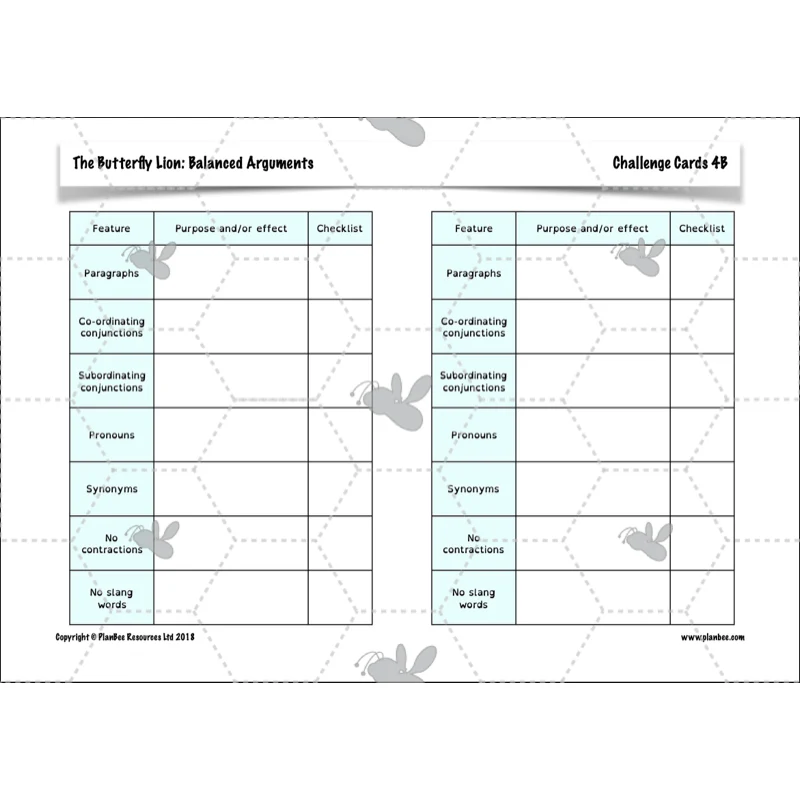 The Butterfly Lion: Balanced Arguments

Challenge Cards 4B

| Feature | Purpose and/or effect | Checklist |
|---|---|---|
| Paragraphs | | |
| Co-ordinating conjunctions | | |
| Subordinating conjunctions | | |
| Pronouns | | |
| Synonyms | | |
| No contractions | | |
| No slang words | | |

| Feature | Purpose and/or effect | Checklist |
|---|---|---|
| Paragraphs | | |
| Co-ordinating conjunctions | | |
| Subordinating conjunctions | | |
| Pronouns | | |
| Synonyms | | |
| No contractions | | |
| No slang words | | |

Copyright © PlanBee Resources Ltd 2018

www.planbee.com